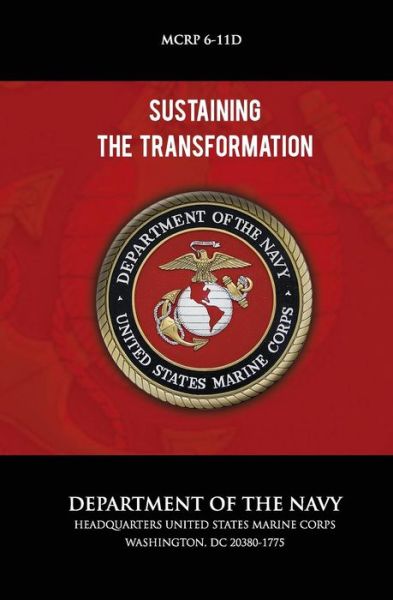 MCRP 6-11D

SUSTAINING THE TRANSFORMATION

DEPARTMENT OF THE NAVY
UNITED STATES MARINE CORPS

DEPARTMENT OF THE NAVY
HEADQUARTERS UNITED STATES MARINE CORPS
WASHINGTON. DC 20380-1775